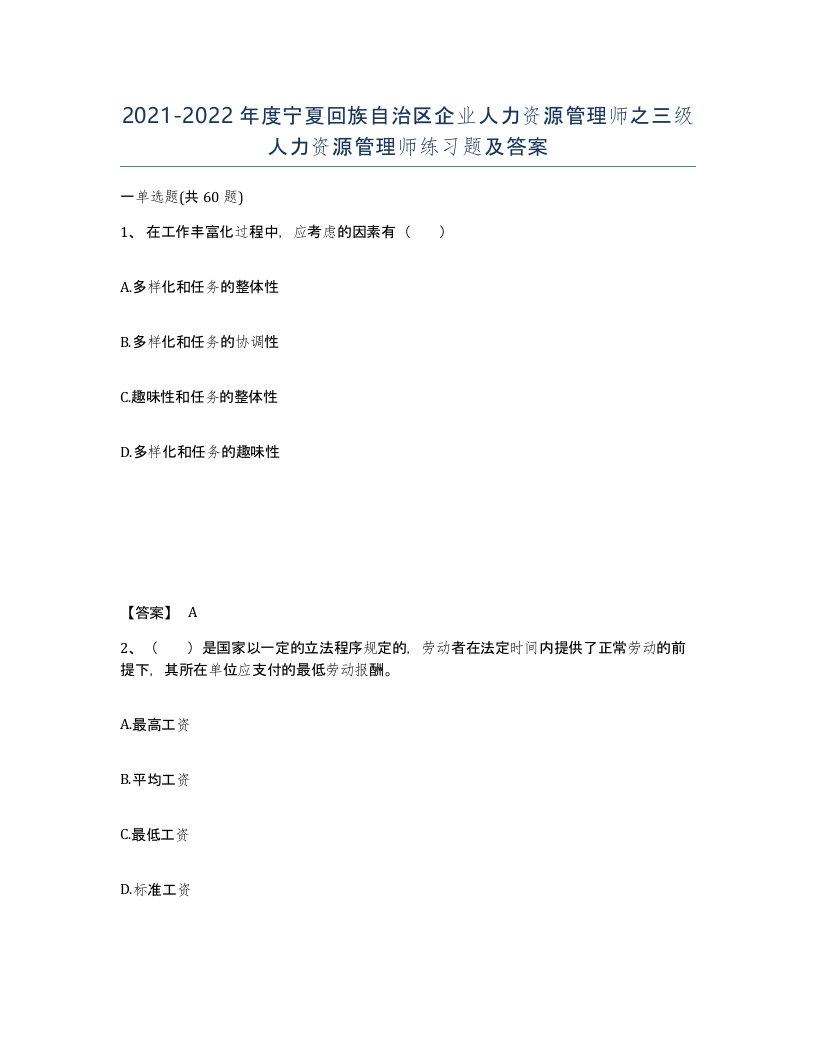 2021-2022年度宁夏回族自治区企业人力资源管理师之三级人力资源管理师练习题及答案

一单选题(共60题)

1、在工作丰富化过程中，应考虑的因素有（　）

A.多样化和任务的整体性

B.多样化和任务的协调性

C.趣味性和任务的整体性

D.多样化和任务的趣味性

【答案】 A

2、（　）是国家以一定的立法程序规定的，劳动者在法定时间内提供了正常劳动的前提下，其所在单位应支付的最低劳动报酬。

A.最高工资

B.平均工资

C.最低工资

D.标准工资